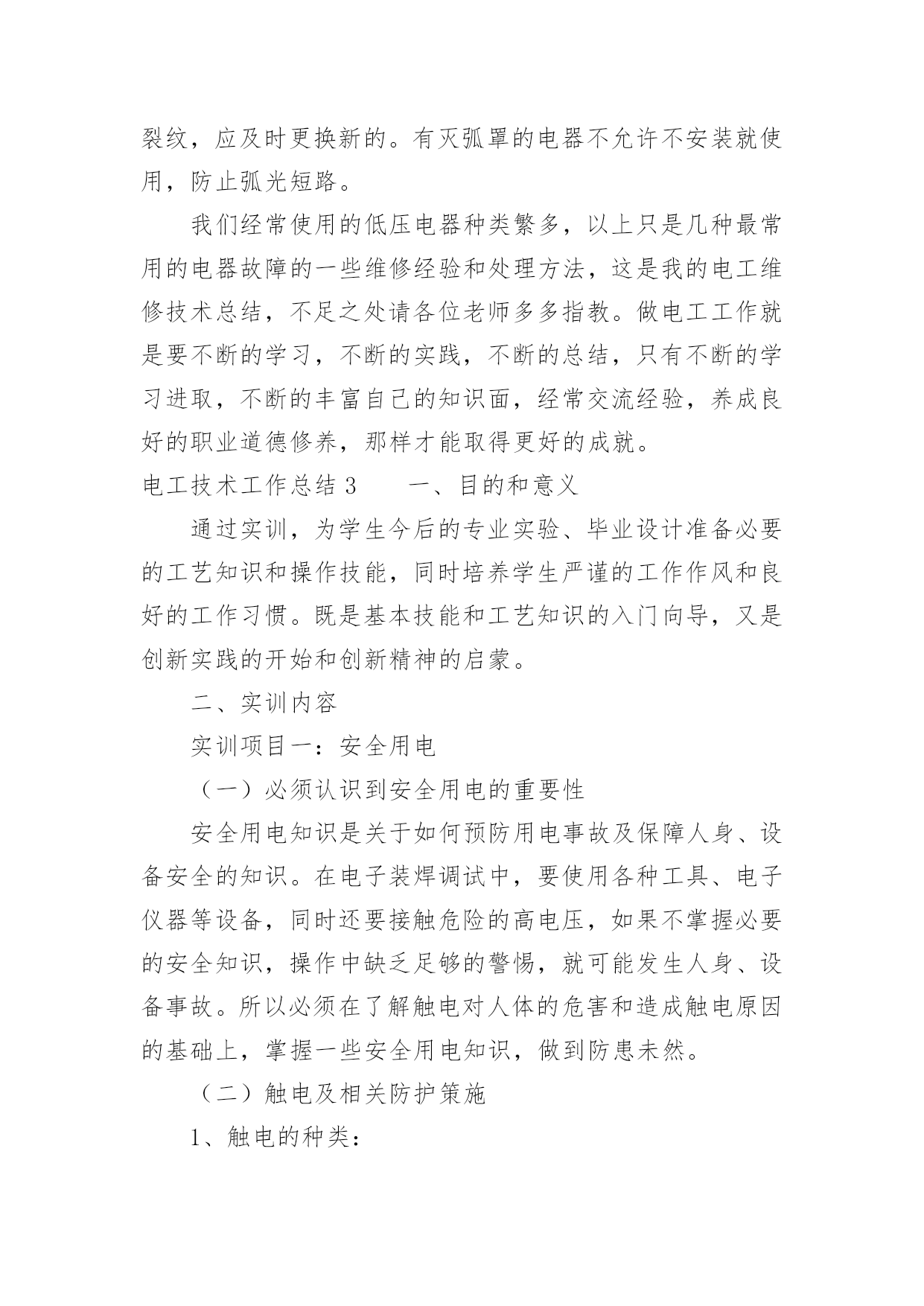 裂纹，应及时更换新的。有灭弧罩的电器不允许不安装就使用，防止弧光短路。

我们经常使用的低压电器种类繁多，以上只是几种最常用的电器故障的一些维修经验和处理方法，这是我的电工维修技术总结，不足之处请各位老师多多指教。做电工工作就是要不断的学习，不断的实践，不断的总结，只有不断的学习进取，不断的丰富自己的知识面，经常交流经验，养成良好的职业道德修养，那样才能取得更好的成就。

电工技术工作总结 3　　一、目的和意义

通过实训，为学生今后的专业实验、毕业设计准备必要的工艺知识和操作技能，同时培养学生严谨的工作作风和良好的工作习惯。既是基本技能和工艺知识的入门向导，又是创新实践的开始和创新精神的启蒙。

二、实训内容

实训项目一：安全用电

（一）必须认识到安全用电的重要性

安全用电知识是关于如何预防用电事故及保障人身、设备安全的知识。在电子装焊调试中，要使用各种工具、电子仪器等设备，同时还要接触危险的高电压，如果不掌握必要的安全知识，操作中缺乏足够的警惕，就可能发生人身、设备事故。所以必须在了解触电对人体的危害和造成触电原因的基础上，掌握一些安全用电知识，做到防患未然。

（二）触电及相关防护策施

1、触电的种类：